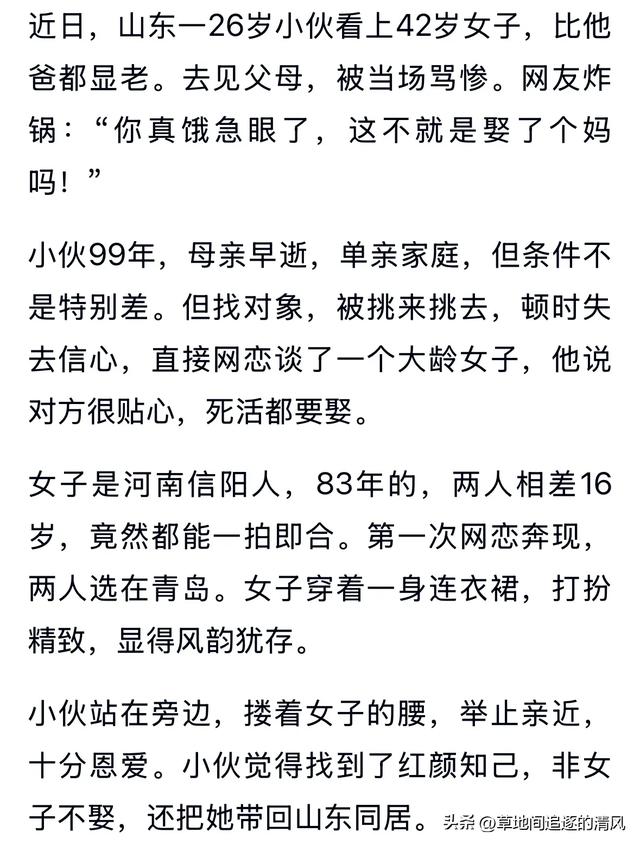 近日，山东一26岁小伙看上42岁女子，比他爸都显老。去见父母，被当场骂惨。网友炸锅：“你真饿急眼了，这不就是娶了个妈吗！”

小伙99年，母亲早逝，单亲家庭，但条件不是特别差。但找对象，被挑来挑去，顿时失去信心，直接网恋谈了一个大龄女子，他说对方很贴心，死活都要娶。

女子是河南信阳人，83年的，两人相差16岁，竟然都能一拍即合。第一次网恋奔现，两人选在青岛。女子穿着一身连衣裙，打扮精致，显得风韵犹存。

小伙站在旁边，搂着女子的腰，举止亲近，十分恩爱。小伙觉得找到了红颜知己，非女子不娶，还把她带回山东同居。

头条 @草地间追逐的清风